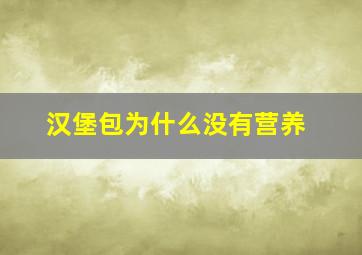 汉堡包为什么没有营养